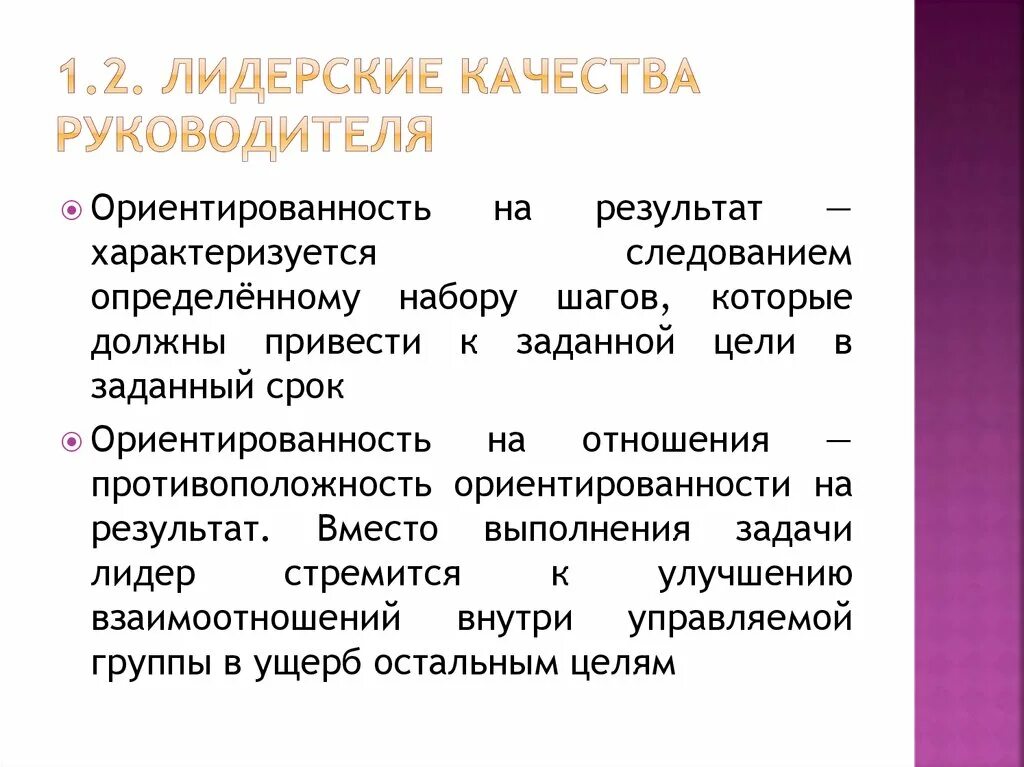 1.2. ЛИДЕРСКИЕ КАЧЕСТВА РУКОВОДИТЕЛЯ

Ориентированность на результат — характеризуется следованием определённому набору шагов, которые должны привести к заданной цели в заданный срок

Ориентированность на отношения — противоположность ориентированности на результат. Вместо выполнения задачи лидер стремится к улучшению взаимоотношений внутри управляемой группы в ущерб остальным целям